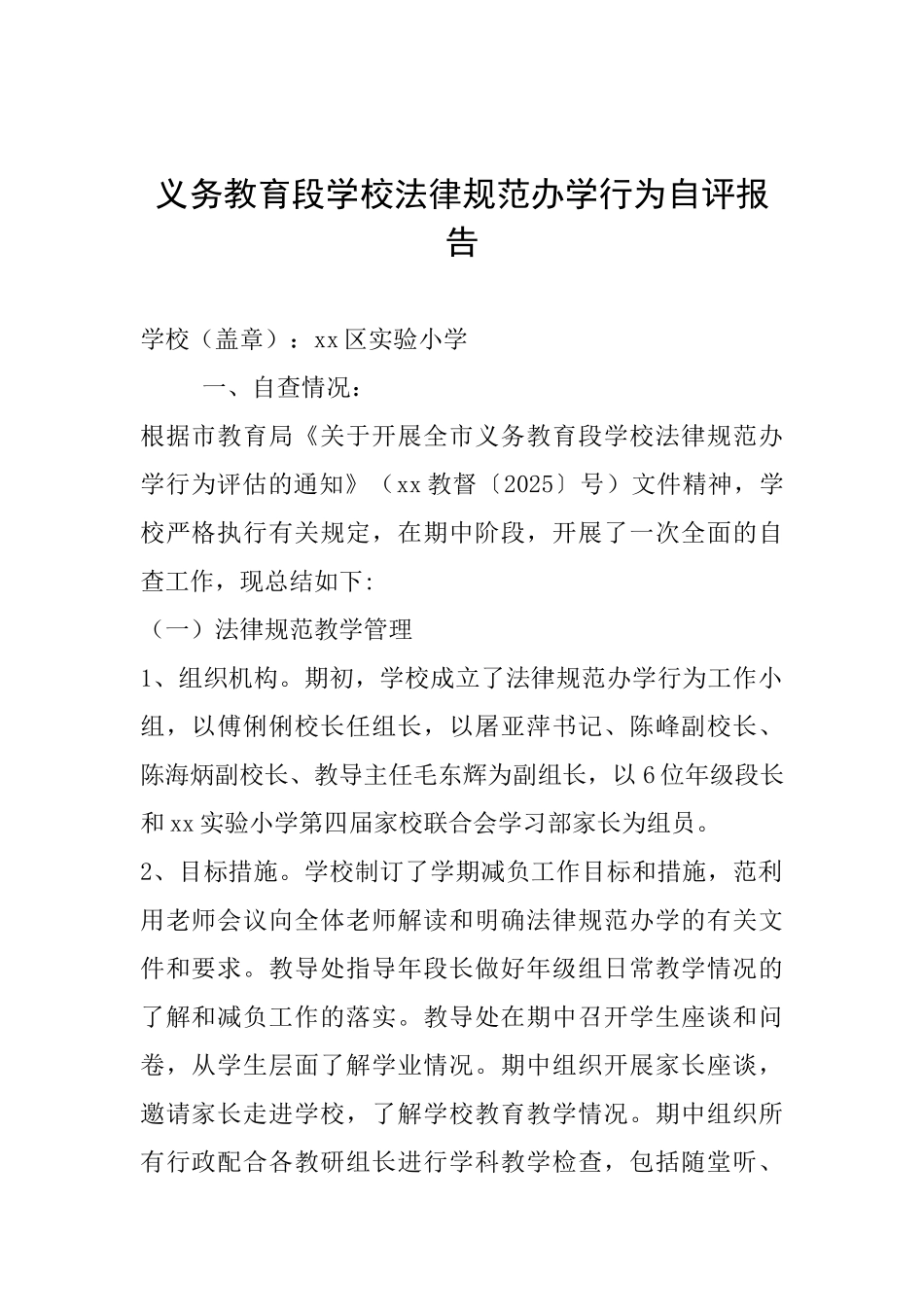 义务教育段学校法律规范办学行为自评报告

学校（盖章）：xx区实验小学

一、自查情况：

根据市教育局《关于开展全市义务教育段学校法律规范办学行为评估的通知》（xx教督〔2025〕号）文件精神，学校严格执行有关规定，在期中阶段，开展了一次全面的自查工作，现总结如下:

（一）法律规范教学管理

1、组织机构。期初，学校成立了法律规范办学行为工作小组，以傅俐俐校长任组长，以屠亚萍书记、陈峰副校长、陈海炳副校长、教导主任毛东辉为副组长，以6位年级段长和xx实验小学第四届家校联合会学习部家长为组员。

2、目标措施。学校制订了学期减负工作目标和措施，范利用老师会议向全体老师解读和明确法律规范办学的有关文件和要求。教导处指导年段长做好年级组日常教学情况的了解和减负工作的落实。教导处在期中召开学生座谈和问卷，从学生层面了解学业情况。期中组织开展家长座谈，邀请家长走进学校，了解学校教育教学情况。期中组织所有行政配合各教研组长进行学科教学检查，包括随堂听、